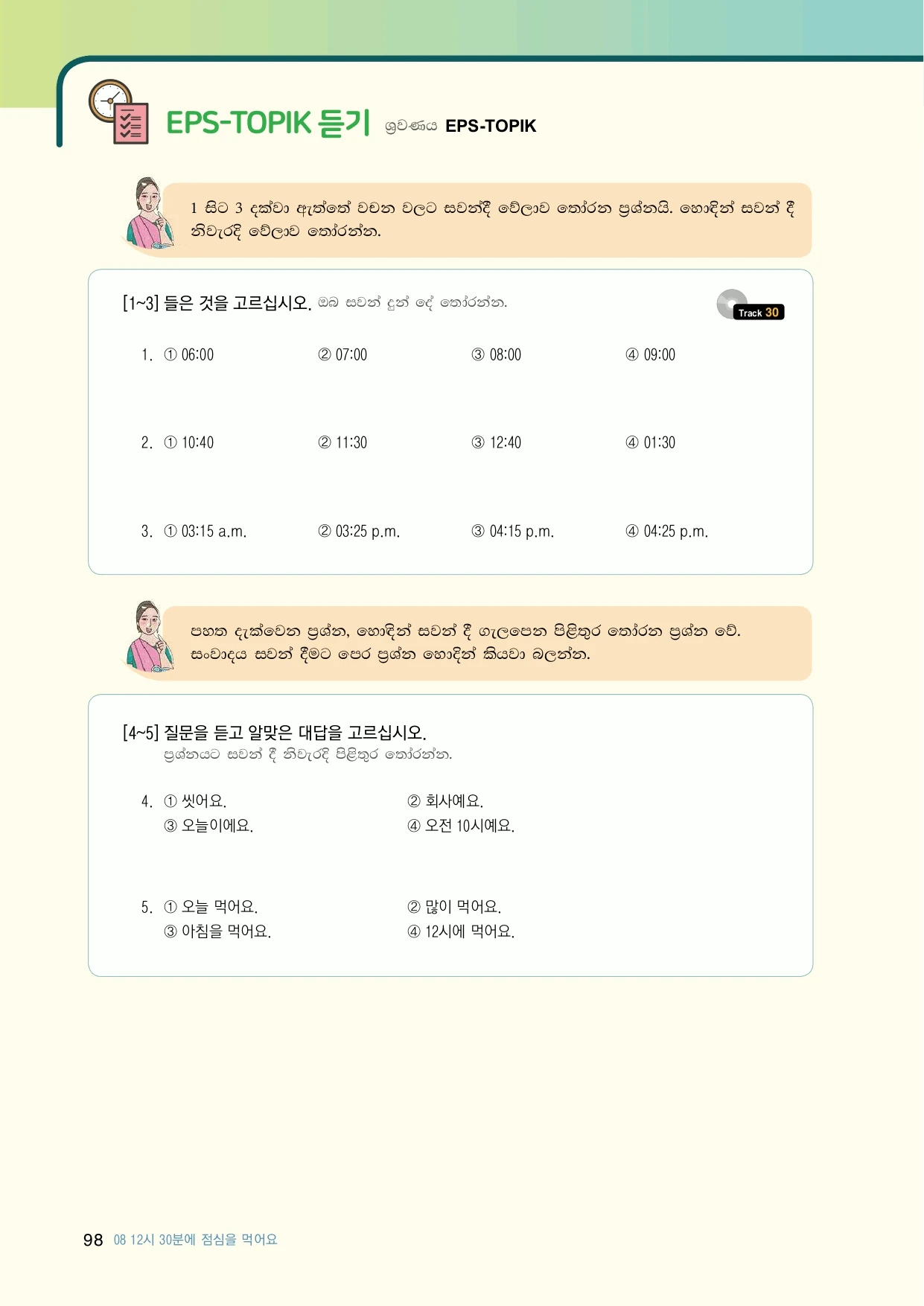 EPS-TOPIK 듣기 ශ්‍රවණය EPS-TOPIK

1 සිට 3 දක්වා ඇත්තේ වචන වලට සවන්දී වේලාව තෝරන ප්‍රශ්නයි. හොඳින් සවන් දී නිවැරදි වේලාව තෝරන්න.

[1~3] 들은 것을 고르십시오. ඔබ සවන් දුන් දේ තෝරන්න.

Track 30

1. ① 06:00 ② 07:00 ③ 08:00 ④ 09:00

2. ① 10:40 ② 11:30 ③ 12:40 ④ 01:30

3. ① 03:15 a.m. ② 03:25 p.m. ③ 04:15 p.m. ④ 04:25 p.m.

පහත දැක්වෙන ප්‍රශ්න, හොඳින් සවන් දී ගැලපෙන පිළිතුර තෝරන ප්‍රශ්න වේ. සංවාදය සවන් දීමට පෙර ප්‍රශ්න හොඳින් කියවා බලන්න.

[4~5] 질문을 듣고 알맞은 대답을 고르십시오.
ප්‍රශ්නයට සවන් දී නිවැරදි පිළිතුර තෝරන්න.

4. ① 씻어요. ② 회사예요.
③ 오늘이에요. ④ 오전 10시예요.

5. ① 오늘 먹어요. ② 많이 먹어요.
③ 아침을 먹어요. ④ 12시에 먹어요.

98 08 12시 30분에 점심을 먹어요